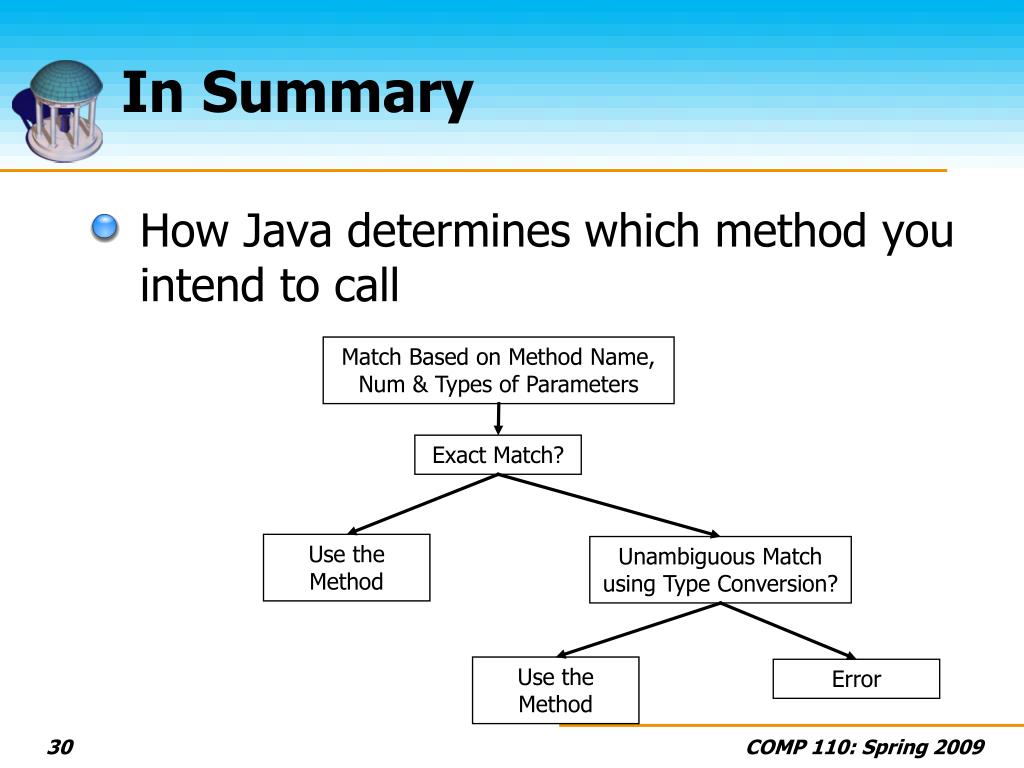 In Summary

How Java determines which method you intend to call

Match Based on Method Name, Num & Types of Parameters

Exact Match?

Use the Method

Unambiguous Match using Type Conversion?

Use the Method

Error

30

COMP 110: Spring 2009